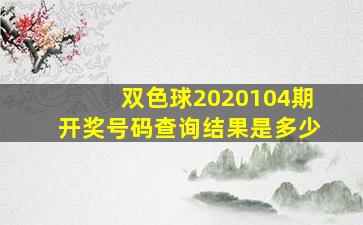 双色球2020104期
开奖号码查询结果是多少